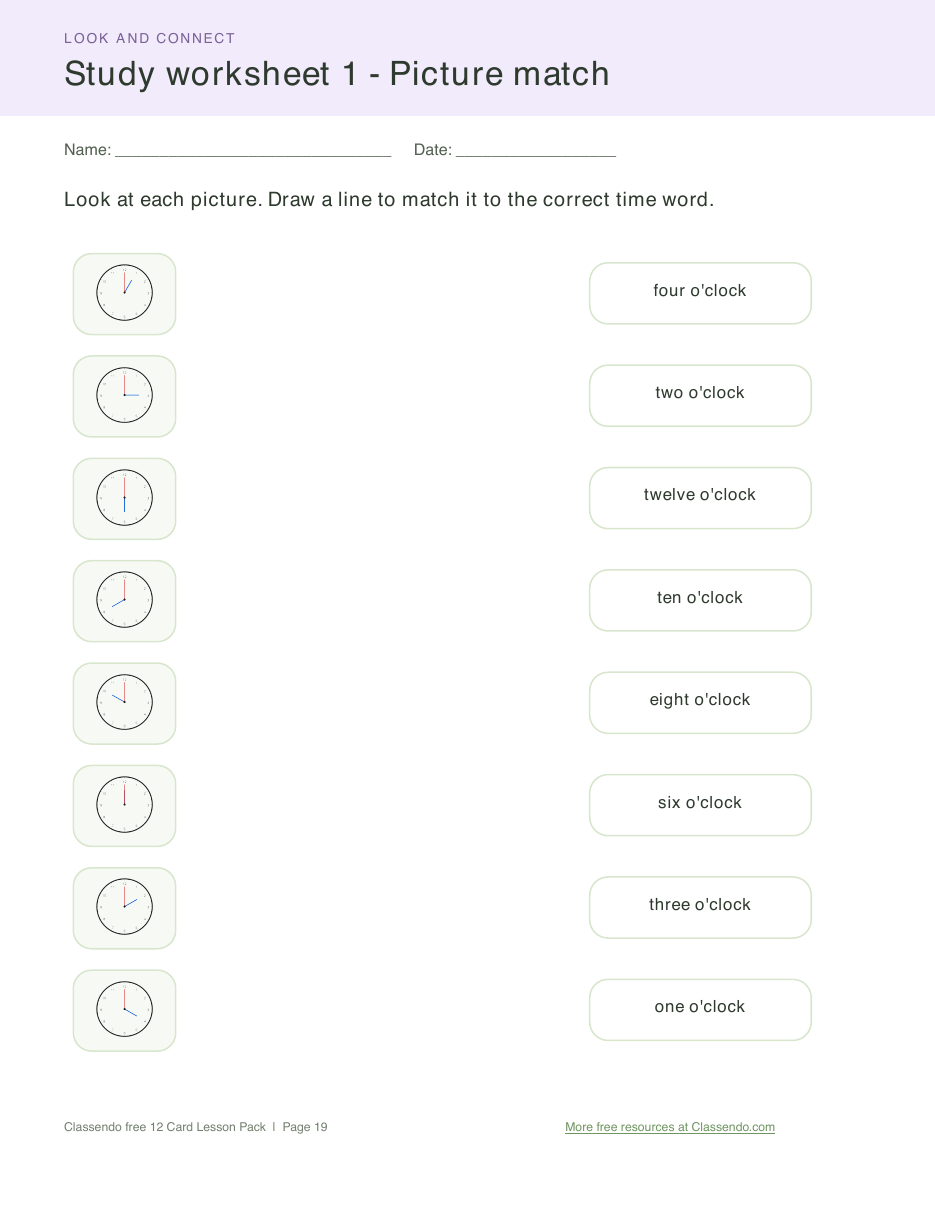 LOOK AND CONNECT

Study worksheet 1 - Picture match

Name: ____ Date: ____

Look at each picture. Draw a line to match it to the correct time word.

four o'clock

two o'clock

twelve o'clock

ten o'clock

eight o'clock

six o'clock

three o'clock

one o'clock

Classendo free 12 Card Lesson Pack | Page 19

More free resources at Classendo.com